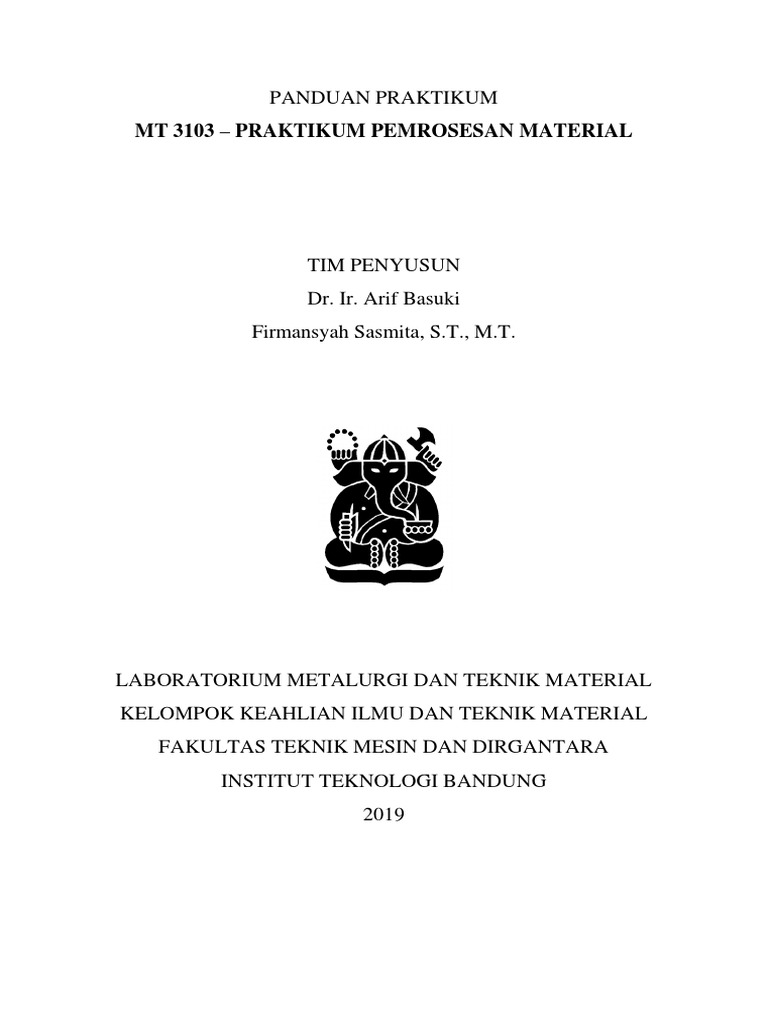 PANDUAN PRAKTIKUM
MT 3103 – PRAKTIKUM PEMROSESAN MATERIAL

TIM PENYUSUN
Dr. Ir. Arif Basuki
Firmansyah Sasmita, S.T., M.T.

LABORATORIUM METALURGI DAN TEKNIK MATERIAL
KELOMPOK KEAHLIAN ILMU DAN TEKNIK MATERIAL
FAKULTAS TEKNIK MESIN DAN DIRGANTARA
INSTITUT TEKNOLOGI BANDUNG
2019